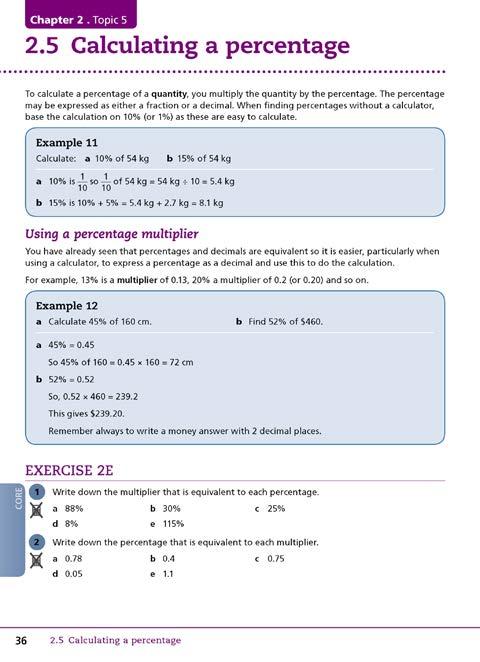 Chapter 2 . Topic 5

2.5 Calculating a percentage

To calculate a percentage of a quantity, you multiply the quantity by the percentage. The percentage may be expressed as either a fraction or a decimal. When finding percentages without a calculator, base the calculation on 10% (or 1%) as these are easy to calculate.

Example 11

Calculate: a 10% of 54 kg b 15% of 54 kg

a 10% is $\frac{1}{10}$ so $\frac{1}{10}$ of 54 kg = 54 kg ÷ 10 = 5.4 kg

b 15% is 10% + 5% = 5.4 kg + 2.7 kg = 8.1 kg

Using a percentage multiplier

You have already seen that percentages and decimals are equivalent so it is easier, particularly when using a calculator, to express a percentage as a decimal and use this to do the calculation.

For example, 13% is a multiplier of 0.13, 20% a multiplier of 0.2 (or 0.20) and so on.

Example 12

a Calculate 45% of 160 cm.

b Find 52% of $460.

a 45% = 0.45

So 45% of 160 = 0.45 × 160 = 72 cm

b 52% = 0.52

So, 0.52 × 460 = 239.2

This gives $239.20.

Remember always to write a money answer with 2 decimal places.

EXERCISE 2E

CORE

1 Write down the multiplier that is equivalent to each percentage.

a 88% b 30% c 25%

d 8% e 115%

2 Write down the percentage that is equivalent to each multiplier.

a 0.78 b 0.4 c 0.75

d 0.05 e 1.1

36 2.5 Calculating a percentage